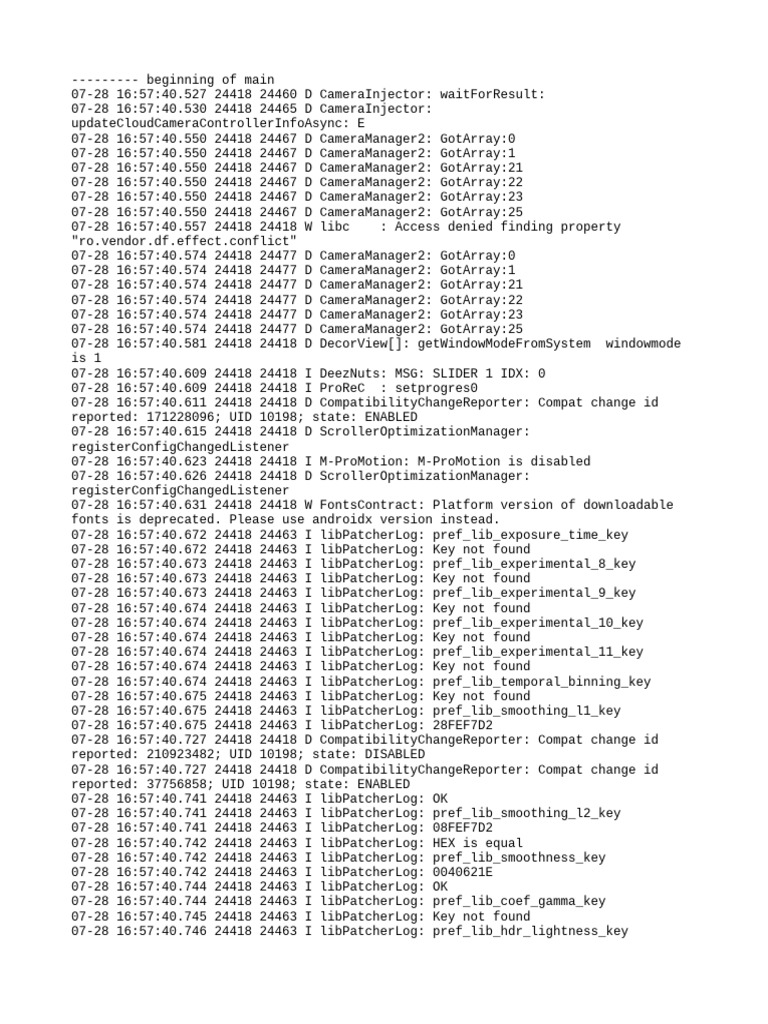 --------- beginning of main
07-28 16:57:40.527 24418 24460 D CameraInjector: waitForResult:
07-28 16:57:40.530 24418 24465 D CameraInjector: updateCloudCameraControllerInfoAsync: E
07-28 16:57:40.550 24418 24467 D CameraManager2: GotArray:0
07-28 16:57:40.550 24418 24467 D CameraManager2: GotArray:1
07-28 16:57:40.550 24418 24467 D CameraManager2: GotArray:21
07-28 16:57:40.550 24418 24467 D CameraManager2: GotArray:22
07-28 16:57:40.550 24418 24467 D CameraManager2: GotArray:23
07-28 16:57:40.550 24418 24467 D CameraManager2: GotArray:25
07-28 16:57:40.557 24418 24418 W libc : Access denied finding property "ro.vendor.df.effect.conflict"
07-28 16:57:40.574 24418 24477 D CameraManager2: GotArray:0
07-28 16:57:40.574 24418 24477 D CameraManager2: GotArray:1
07-28 16:57:40.574 24418 24477 D CameraManager2: GotArray:21
07-28 16:57:40.574 24418 24477 D CameraManager2: GotArray:22
07-28 16:57:40.574 24418 24477 D CameraManager2: GotArray:23
07-28 16:57:40.574 24418 24477 D CameraManager2: GotArray:25
07-28 16:57:40.581 24418 24418 D DecorView[]: getWindowModeFromSystem windowmode is 1
07-28 16:57:40.609 24418 24418 I DeezNuts: MSG: SLIDER 1 IDX: 0
07-28 16:57:40.609 24418 24418 I ProReC : setprogres0
07-28 16:57:40.611 24418 24418 D CompatibilityChangeReporter: Compat change id reported: 171228096; UID 10198; state: ENABLED
07-28 16:57:40.615 24418 24418 D ScrollerOptimizationManager: registerConfigChangedListener
07-28 16:57:40.623 24418 24418 I M-ProMotion: M-ProMotion is disabled
07-28 16:57:40.626 24418 24418 D ScrollerOptimizationManager: registerConfigChangedListener
07-28 16:57:40.631 24418 24418 W FontsContract: Platform version of downloadable fonts is deprecated. Please use androidx version instead.
07-28 16:57:40.672 24418 24463 I libPatcherLog: pref_lib_exposure_time_key
07-28 16:57:40.672 24418 24463 I libPatcherLog: Key not found
07-28 16:57:40.673 24418 24463 I libPatcherLog: pref_lib_experimental_8_key
07-28 16:57:40.673 24418 24463 I libPatcherLog: Key not found
07-28 16:57:40.673 24418 24463 I libPatcherLog: pref_lib_experimental_9_key
07-28 16:57:40.674 24418 24463 I libPatcherLog: Key not found
07-28 16:57:40.674 24418 24463 I libPatcherLog: pref_lib_experimental_10_key
07-28 16:57:40.674 24418 24463 I libPatcherLog: Key not found
07-28 16:57:40.674 24418 24463 I libPatcherLog: pref_lib_experimental_11_key
07-28 16:57:40.674 24418 24463 I libPatcherLog: Key not found
07-28 16:57:40.674 24418 24463 I libPatcherLog: pref_lib_temporal_binning_key
07-28 16:57:40.675 24418 24463 I libPatcherLog: Key not found
07-28 16:57:40.675 24418 24463 I libPatcherLog: pref_lib_smoothing_l1_key
07-28 16:57:40.675 24418 24463 I libPatcherLog: 28FEF7D2
07-28 16:57:40.727 24418 24418 D CompatibilityChangeReporter: Compat change id reported: 210923482; UID 10198; state: DISABLED
07-28 16:57:40.727 24418 24418 D CompatibilityChangeReporter: Compat change id reported: 37756858; UID 10198; state: ENABLED
07-28 16:57:40.741 24418 24463 I libPatcherLog: OK
07-28 16:57:40.741 24418 24463 I libPatcherLog: pref_lib_smoothing_l2_key
07-28 16:57:40.741 24418 24463 I libPatcherLog: 08FEF7D2
07-28 16:57:40.742 24418 24463 I libPatcherLog: HEX is equal
07-28 16:57:40.742 24418 24463 I libPatcherLog: pref_lib_smoothness_key
07-28 16:57:40.742 24418 24463 I libPatcherLog: 0040621E
07-28 16:57:40.744 24418 24463 I libPatcherLog: OK
07-28 16:57:40.744 24418 24463 I libPatcherLog: pref_lib_coef_gamma_key
07-28 16:57:40.745 24418 24463 I libPatcherLog: Key not found
07-28 16:57:40.746 24418 24463 I libPatcherLog: pref_lib_hdr_lightness_key